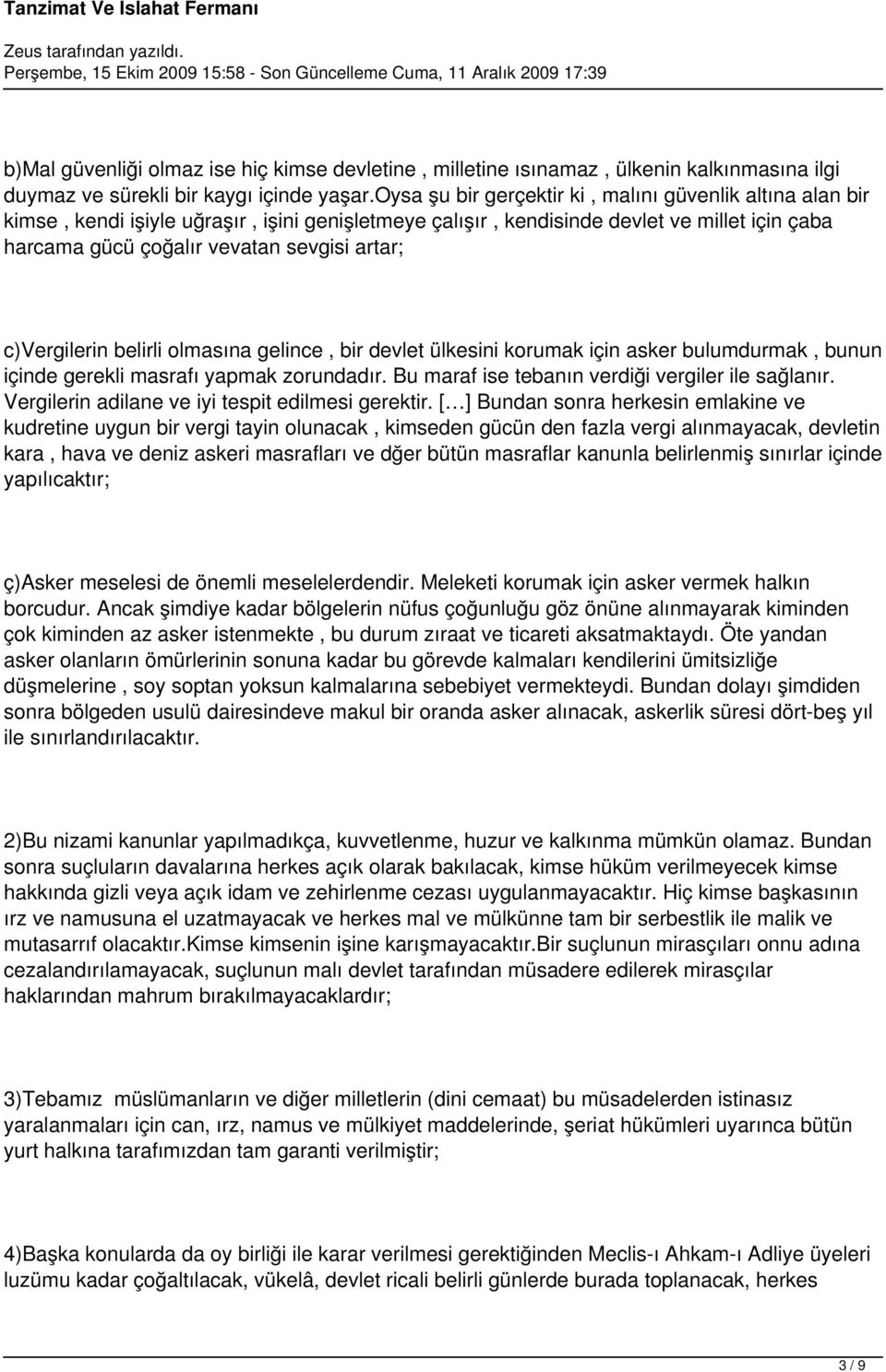 Tanzimat Ve Islahat Fermanı

Zeus tarafından yazıldı.
Perşembe, 15 Ekim 2009 15:58 - Son Güncelleme Cuma, 11 Aralık 2009 17:39

b)Mal güvenliği olmaz ise hiç kimse devletine , milletine ısınamaz , ülkenin kalkınmasına ilgi duymaz ve sürekli bir kaygı içinde yaşar.oysa şu bir gerçektir ki , malını güvenlik altına alan bir kimse , kendi işiyle uğraşır , işini genişletmeye çalışır , kendisinde devlet ve millet için çaba harcama gücü çoğalır vevatan sevgisi artar;

c)Vergilerin belirli olmasına gelince , bir devlet ülkesini korumak için asker bulumdurmak , bunun içinde gerekli masrafı yapmak zorundadır. Bu maraf ise tebanın verdiği vergiler ile sağlanır. Vergilerin adilane ve iyi tespit edilmesi gerektir. [...] Bundan sonra herkesin emlakine ve kudretine uygun bir vergi tayin olunacak , kimseden gücün den fazla vergi alınmayacak, devletin kara , hava ve deniz askeri masrafları ve dğer bütün masraflar kanunla belirlenmiş sınırlar içinde yapılıcaktır;

ç)Asker meselesi de önemli meselelerdendir. Meleketi korumak için asker vermek halkın borcudur. Ancak şimdiye kadar bölgelerin nüfus çoğunluğu göz önüne alınmayarak kiminden çok kiminden az asker istenmekte , bu durum zıraat ve ticareti aksatmaktaydı. Öte yandan asker olanların ömürlerinin sonuna kadar bu görevde kalmaları kendilerini ümitsizliğe düşmelerine , soy soptan yoksun kalmalarına sebebiyet vermekteydi. Bundan dolayı şimdiden sonra bölgeden usulü dairesindeve makul bir oranda asker alınacak, askerlik süresi dört-beş yıl ile sınırlandırılacaktır.

2)Bu nizami kanunlar yapılmadıkça, kuvvetlenme, huzur ve kalkınma mümkün olamaz. Bundan sonra suçluların davalarına herkes açık olarak bakılacak, kimse hüküm verilmeyecek kimse hakkında gizli veya açık idam ve zehirlenme cezası uygulanmayacaktır. Hiç kimse başkasının ırz ve namusuna el uzatmayacak ve herkes mal ve mülkünne tam bir serbestlik ile malik ve mutasarrıf olacaktır.Kimse kimsenin işine karışmayacaktır.Bir suçlunun mirasçıları onnu adına cezalandırılamayacak, suçlunun malı devlet tarafından müsadere edilerek mirasçılar haklarından mahrum bırakılmayacaklardır;

3)Tebamız müslümanların ve diğer milletlerin (dini cemaat) bu müsadelerden istinasız yaralanmaları için can, ırz, namus ve mülkiyet maddelerinde, şeriat hükümleri uyarınca bütün yurt halkına tarafımızdan tam garanti verilmiştir;

4)Başka konularda da oy birliği ile karar verilmesi gerektiğinden Meclis-ı Ahkam-ı Adliye üyeleri luzümu kadar çoğaltılacak, vükelâ, devlet ricali belirli günlerde burada toplanacak, herkes

3 / 9